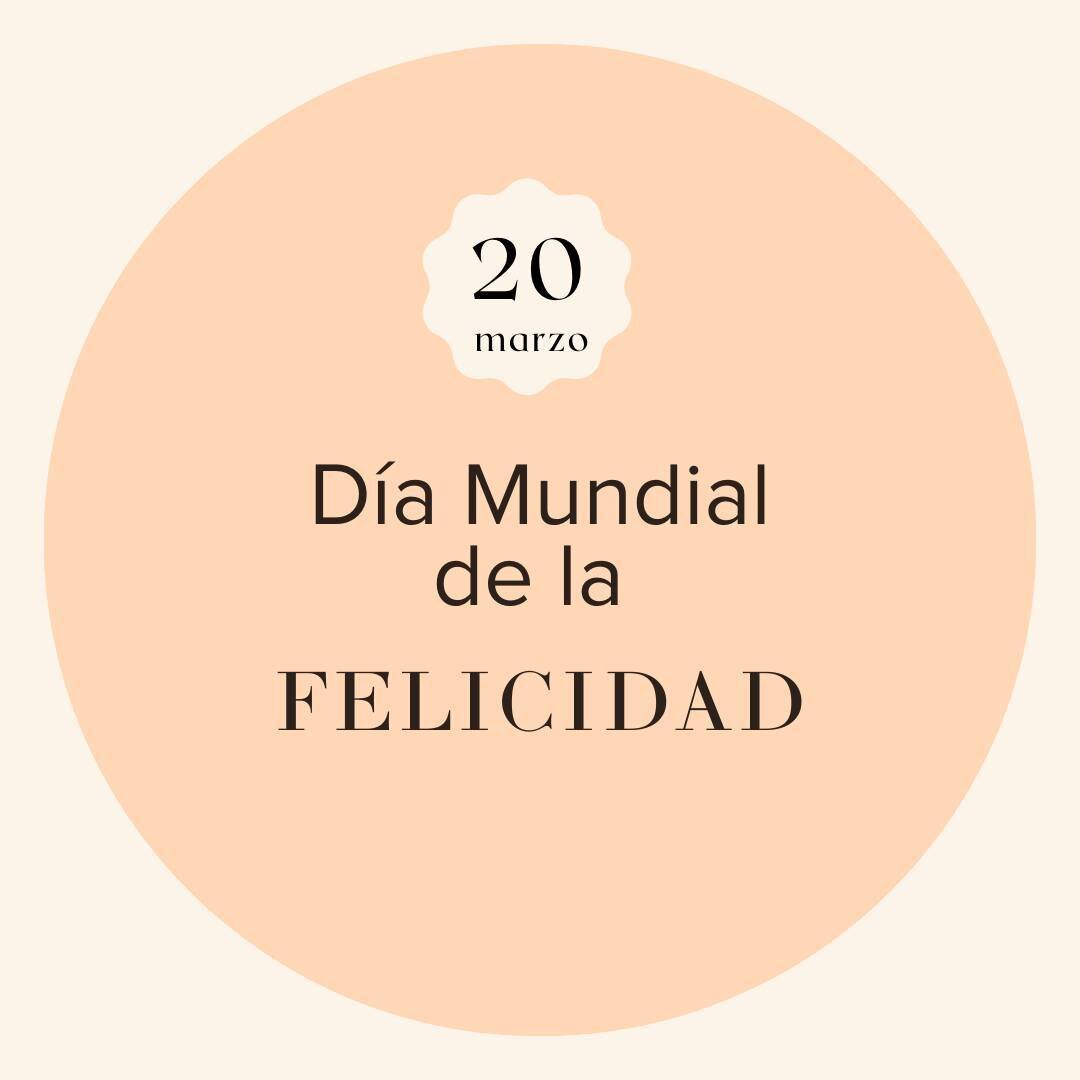 20
marzo

Día Mundial
de la

FELICIDAD